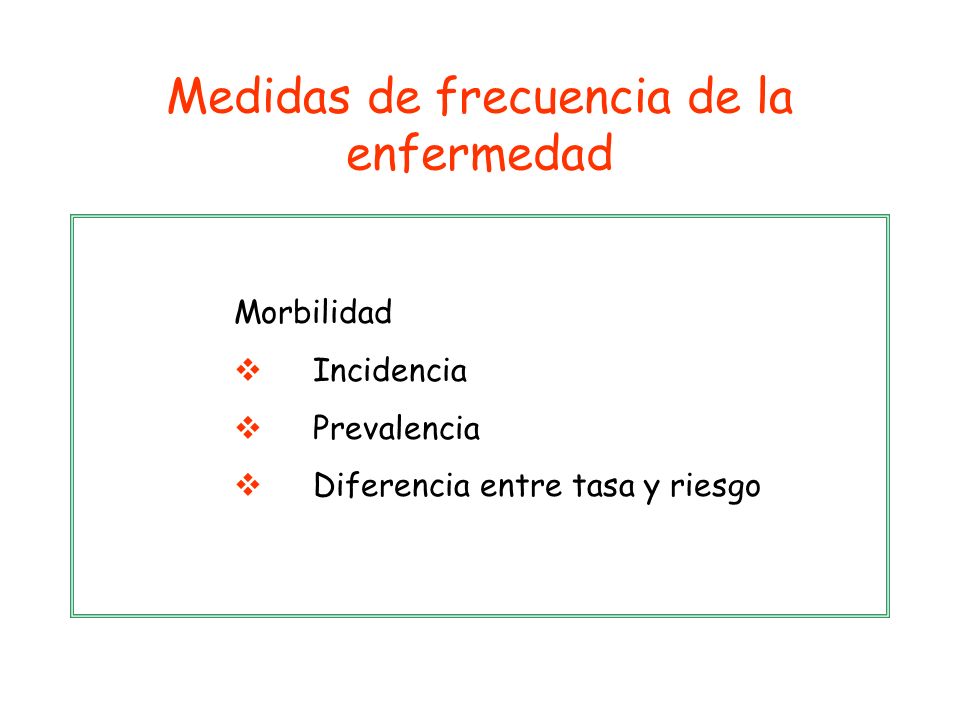 Medidas de frecuencia de la enfermedad

Morbilidad

❖ Incidencia

❖ Prevalencia

❖ Diferencia entre tasa y riesgo